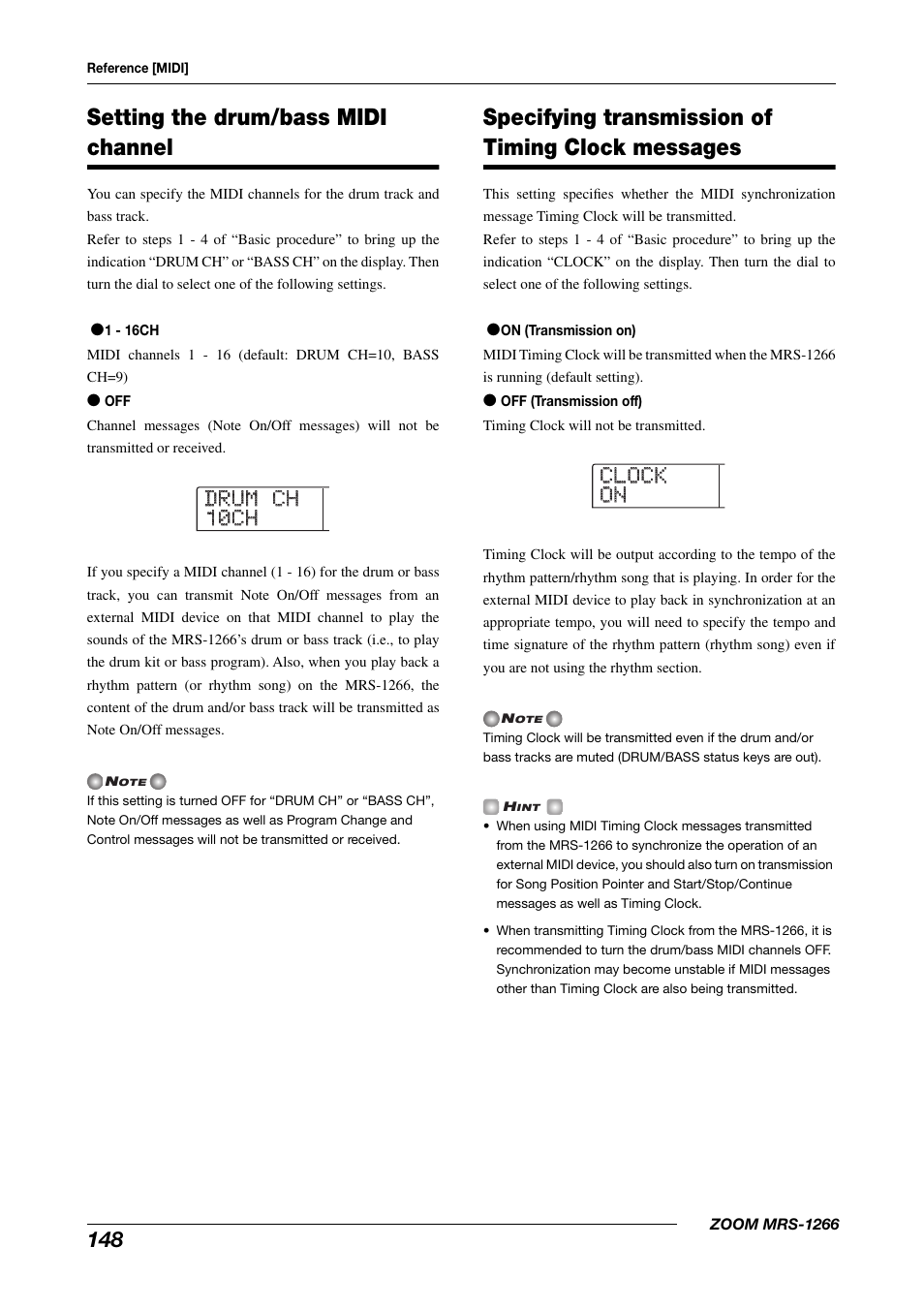 Reference [MIDI]

Setting the drum/bass MIDI channel

You can specify the MIDI channels for the drum track and bass track.
Refer to steps 1 - 4 of “Basic procedure” to bring up the indication “DRUM CH” or “BASS CH” on the display. Then turn the dial to select one of the following settings.

●1 - 16CH
MIDI channels 1 - 16 (default: DRUM CH=10, BASS CH=9)

● OFF
Channel messages (Note On/Off messages) will not be transmitted or received.

DRUM CH
10CH

If you specify a MIDI channel (1 - 16) for the drum or bass track, you can transmit Note On/Off messages from an external MIDI device on that MIDI channel to play the sounds of the MRS-1266’s drum or bass track (i.e., to play the drum kit or bass program). Also, when you play back a rhythm pattern (or rhythm song) on the MRS-1266, the content of the drum and/or bass track will be transmitted as Note On/Off messages.

NOTE
If this setting is turned OFF for “DRUM CH” or “BASS CH”, Note On/Off messages as well as Program Change and Control messages will not be transmitted or received.

Specifying transmission of Timing Clock messages

This setting specifies whether the MIDI synchronization message Timing Clock will be transmitted.
Refer to steps 1 - 4 of “Basic procedure” to bring up the indication “CLOCK” on the display. Then turn the dial to select one of the following settings.

●ON (Transmission on)
MIDI Timing Clock will be transmitted when the MRS-1266 is running (default setting).

● OFF (Transmission off)
Timing Clock will not be transmitted.

CLOCK
ON

Timing Clock will be output according to the tempo of the rhythm pattern/rhythm song that is playing. In order for the external MIDI device to play back in synchronization at an appropriate tempo, you will need to specify the tempo and time signature of the rhythm pattern (rhythm song) even if you are not using the rhythm section.

NOTE
Timing Clock will be transmitted even if the drum and/or bass tracks are muted (DRUM/BASS status keys are out).

HINT
• When using MIDI Timing Clock messages transmitted from the MRS-1266 to synchronize the operation of an external MIDI device, you should also turn on transmission for Song Position Pointer and Start/Stop/Continue messages as well as Timing Clock.
• When transmitting Timing Clock from the MRS-1266, it is recommended to turn the drum/bass MIDI channels OFF. Synchronization may become unstable if MIDI messages other than Timing Clock are also being transmitted.

148
ZOOM MRS-1266